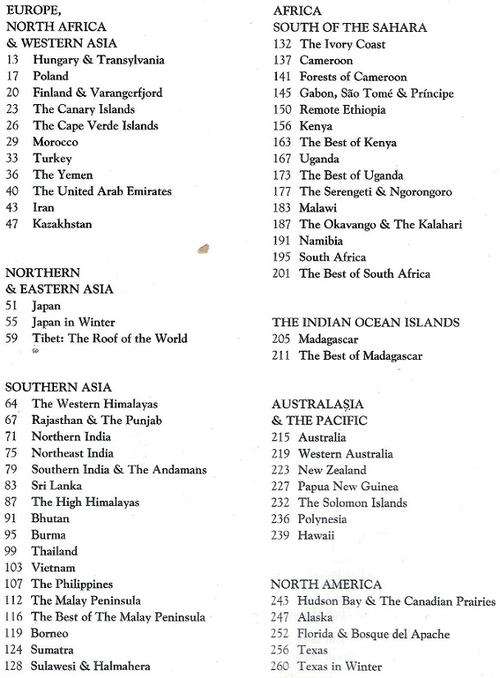 EUROPE,
NORTH AFRICA
& WESTERN ASIA
13 Hungary & Transylvania
17 Poland
20 Finland & Varangerfjord
23 The Canary Islands
26 The Cape Verde Islands
29 Morocco
33 Turkey
36 The Yemen
40 The United Arab Emirates
43 Iran
47 Kazakhstan

NORTHERN
& EASTERN ASIA
51 Japan
55 Japan in Winter
59 Tibet: The Roof of the World

SOUTHERN ASIA
64 The Western Himalayas
67 Rajasthan & The Punjab
71 Northern India
75 Northeast India
79 Southern India & The Andamans
83 Sri Lanka
87 The High Himalayas
91 Bhutan
95 Burma
99 Thailand
103 Vietnam
107 The Philippines
112 The Malay Peninsula
116 The Best of The Malay Peninsula
119 Borneo
124 Sumatra
128 Sulawesi & Halmahera

AFRICA
SOUTH OF THE SAHARA
132 The Ivory Coast
137 Cameroon
141 Forests of Cameroon
145 Gabon, São Tomé & Príncipe
150 Remote Ethiopia
156 Kenya
163 The Best of Kenya
167 Uganda
173 The Best of Uganda
177 The Serengeti & Ngorongoro
183 Malawi
187 The Okavango & The Kalahari
191 Namibia
195 South Africa
201 The Best of South Africa

THE INDIAN OCEAN ISLANDS
205 Madagascar
211 The Best of Madagascar

AUSTRALASIA
& THE PACIFIC
215 Australia
219 Western Australia
223 New Zealand
227 Papua New Guinea
232 The Solomon Islands
236 Polynesia
239 Hawaii

NORTH AMERICA
243 Hudson Bay & The Canadian Prairies
247 Alaska
252 Florida & Bosque del Apache
256 Texas
260 Texas in Winter